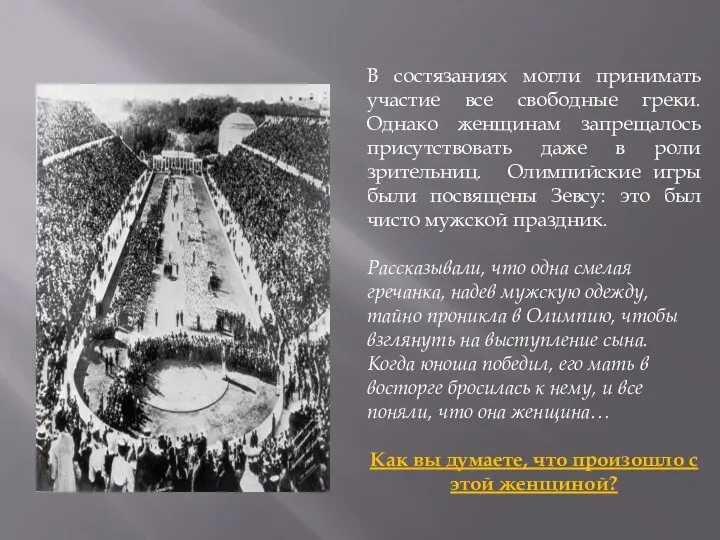 В состязаниях могли принимать участие все свободные греки. Однако женщинам запрещалось присутствовать даже в роли зрительниц. Олимпийские игры были посвящены Зевсу: это был чисто мужской праздник.

Рассказывали, что одна смелая гречанка, надев мужскую одежду, тайно проникла в Олимпию, чтобы взглянуть на выступление сына. Когда юноша победил, его мать в восторге бросилась к нему, и все поняли, что она женщина…

Как вы думаете, что произошло с этой женщиной?